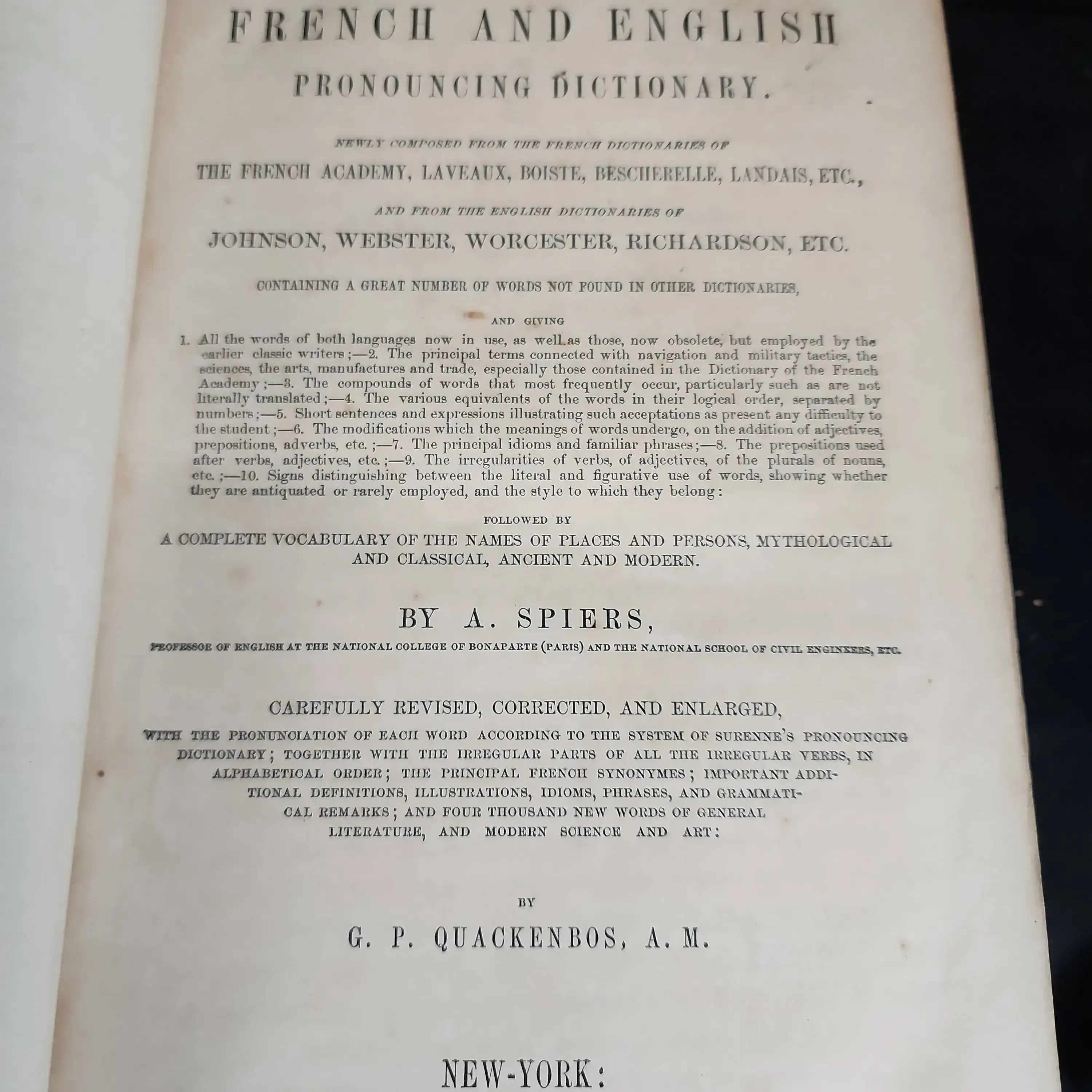 FRENCH AND ENGLISH

PRONOUNCING DICTIONARY.

NEWLY COMPOSED FROM THE FRENCH DICTIONARIES OF

THE FRENCH ACADEMY, LAVEAUX, BOISTE, BESCHERELLE, LANDAIS, ETC.,

AND FROM THE ENGLISH DICTIONARIES OF

JOHNSON, WEBSTER, WORCESTER, RICHARDSON, ETC.

CONTAINING A GREAT NUMBER OF WORDS NOT FOUND IN OTHER DICTIONARIES,

AND GIVING

1. All the words of both languages now in use, as well as those, now obsolete, but employed by the earlier classic writers;—2. The principal terms connected with navigation and military tactics, the sciences, the arts, manufactures and trade, especially those contained in the Dictionary of the French Academy;—3. The compounds of words that most frequently occur, particularly such as are not literally translated;—4. The various equivalents of the words in their logical order, separated by numbers;—5. Short sentences and expressions illustrating such acceptations as present any difficulty to the student;—6. The modifications which the meanings of words undergo, on the addition of adjectives, prepositions, adverbs, etc.;—7. The principal idioms and familiar phrases;—8. The prepositions used after verbs, adjectives, etc.;—9. The irregularities of verbs, of adjectives, of the plurals of nouns, etc.;—10. Signs distinguishing between the literal and figurative use of words, showing whether they are antiquated or rarely employed, and the style to which they belong:

FOLLOWED BY

A COMPLETE VOCABULARY OF THE NAMES OF PLACES AND PERSONS, MYTHOLOGICAL AND CLASSICAL, ANCIENT AND MODERN.

BY A. SPIERS,

PROFESSOR OF ENGLISH AT THE NATIONAL COLLEGE OF BONAPARTE (PARIS) AND THE NATIONAL SCHOOL OF CIVIL ENGINEERS, ETC.

CAREFULLY REVISED, CORRECTED, AND ENLARGED,

WITH THE PRONUNCIATION OF EACH WORD ACCORDING TO THE SYSTEM OF SURENNE'S PRONOUNCING DICTIONARY; TOGETHER WITH THE IRREGULAR PARTS OF ALL THE IRREGULAR VERBS, IN ALPHABETICAL ORDER; THE PRINCIPAL FRENCH SYNONYMES; IMPORTANT ADDITIONAL DEFINITIONS, ILLUSTRATIONS, IDIOMS, PHRASES, AND GRAMMATICAL REMARKS; AND FOUR THOUSAND NEW WORDS OF GENERAL LITERATURE, AND MODERN SCIENCE AND ART:

BY

G. P. QUACKENBOS, A. M.

NEW-YORK: